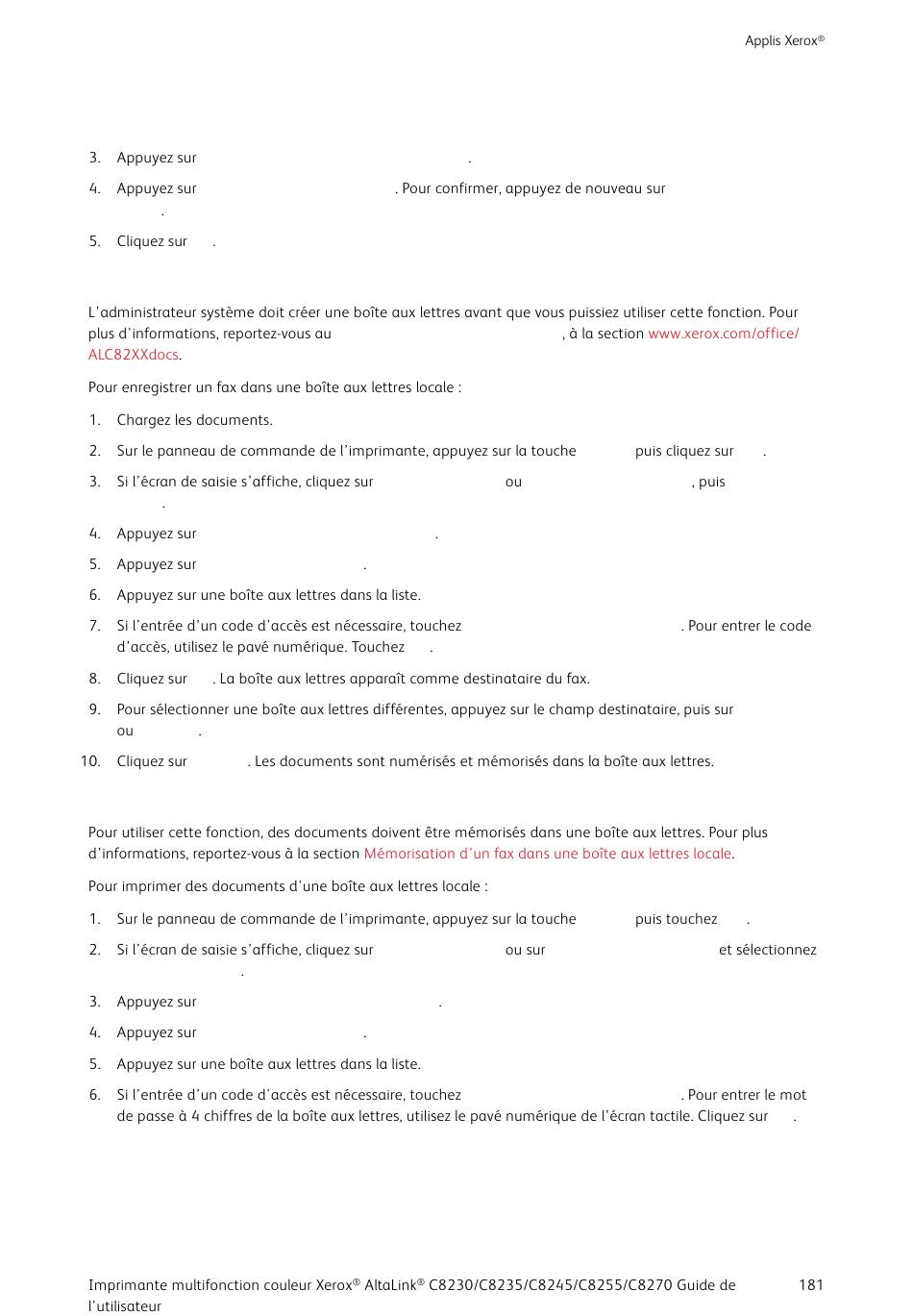 Applis Xerox®

3. Appuyez sur .

4. Appuyez sur . Pour confirmer, appuyez de nouveau sur .

5. Cliquez sur .

L'administrateur système doit créer une boîte aux lettres avant que vous puissiez utiliser cette fonction. Pour plus d'informations, reportez-vous au , à la section www.xerox.com/office/ALC82XXdocs.

Pour enregistrer un fax dans une boîte aux lettres locale :

1. Chargez les documents.

2. Sur le panneau de commande de l'imprimante, appuyez sur la touche puis cliquez sur .

3. Si l'écran de saisie s'affiche, cliquez sur ou , puis .

4. Appuyez sur .

5. Appuyez sur .

6. Appuyez sur une boîte aux lettres dans la liste.

7. Si l'entrée d'un code d'accès est nécessaire, touchez . Pour entrer le code d'accès, utilisez le pavé numérique. Touchez .

8. Cliquez sur . La boîte aux lettres apparaît comme destinataire du fax.

9. Pour sélectionner une boîte aux lettres différentes, appuyez sur le champ destinataire, puis sur ou .

10. Cliquez sur . Les documents sont numérisés et mémorisés dans la boîte aux lettres.

Pour utiliser cette fonction, des documents doivent être mémorisés dans une boîte aux lettres. Pour plus d'informations, reportez-vous à la section Mémorisation d'un fax dans une boîte aux lettres locale.

Pour imprimer des documents d'une boîte aux lettres locale :

1. Sur le panneau de commande de l'imprimante, appuyez sur la touche puis touchez .

2. Si l'écran de saisie s'affiche, cliquez sur ou sur et sélectionnez .

3. Appuyez sur .

4. Appuyez sur .

5. Appuyez sur une boîte aux lettres dans la liste.

6. Si l'entrée d'un code d'accès est nécessaire, touchez . Pour entrer le mot de passe à 4 chiffres de la boîte aux lettres, utilisez le pavé numérique de l'écran tactile. Cliquez sur .

Imprimante multifonction couleur Xerox® AltaLink® C8230/C8235/C8245/C8255/C8270 Guide de l'utilisateur 181